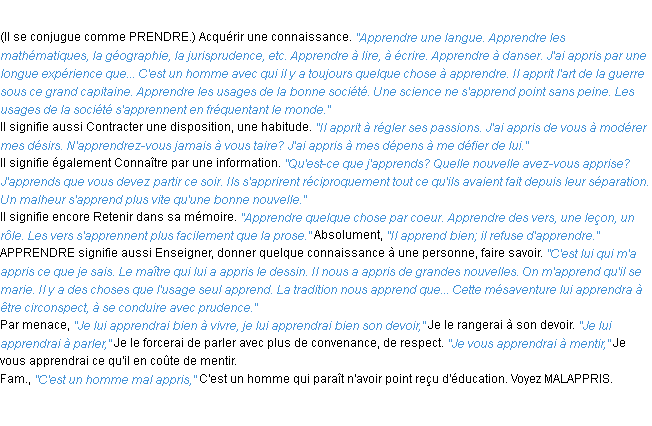 (Il se conjugue comme PRENDRE.) Acquérir une connaissance. "Apprendre une langue. Apprendre les mathématiques, la géographie, la jurisprudence, etc. Apprendre à lire, à écrire. Apprendre à danser. J'ai appris par une longue expérience que... C'est un homme avec qui il y a toujours quelque chose à apprendre. Il apprit l'art de la guerre sous ce grand capitaine. Apprendre les usages de la bonne société. Une science ne s'apprend point sans peine. Les usages de la société s'apprennent en fréquentant le monde."
Il signifie aussi Contracter une disposition, une habitude. "Il apprit à régler ses passions. J'ai appris de vous à modérer mes désirs. N'apprendrez-vous jamais à vous taire? J'ai appris à mes dépens à me défier de lui."
Il signifie également Connaître par une information. "Qu'est-ce que j'apprends? Quelle nouvelle avez-vous apprise? J'apprends que vous devez partir ce soir. Ils s'apprirent réciproquement tout ce qu'ils avaient fait depuis leur séparation. Un malheur s'apprend plus vite qu'une bonne nouvelle."
Il signifie encore Retenir dans sa mémoire. "Apprendre quelque chose par coeur. Apprendre des vers, une leçon, un rôle. Les vers s'apprennent plus facilement que la prose." Absolument, "Il apprend bien; il refuse d'apprendre."
APPRENDRE signifie aussi Enseigner, donner quelque connaissance à une personne, faire savoir. "C'est lui qui m'a appris ce que je sais. Le maître qui lui a appris le dessin. Il nous a appris de grandes nouvelles. On m'apprend qu'il se marie. Il y a des choses que l'usage seul apprend. La tradition nous apprend que... Cette mésaventure lui apprendra à être circonspect, à se conduire avec prudence."
Par menace, "Je lui apprendrai bien à vivre, je lui apprendrai bien son devoir," Je le rangerai à son devoir. "Je lui apprendrai à parler," Je le forcerai de parler avec plus de convenance, de respect. "Je vous apprendrai à mentir," Je vous apprendrai ce qu'il en coûte de mentir.
Fam., "C'est un homme mal appris," C'est un homme qui paraît n'avoir point reçu d'éducation. Voyez MALAPPRIS.